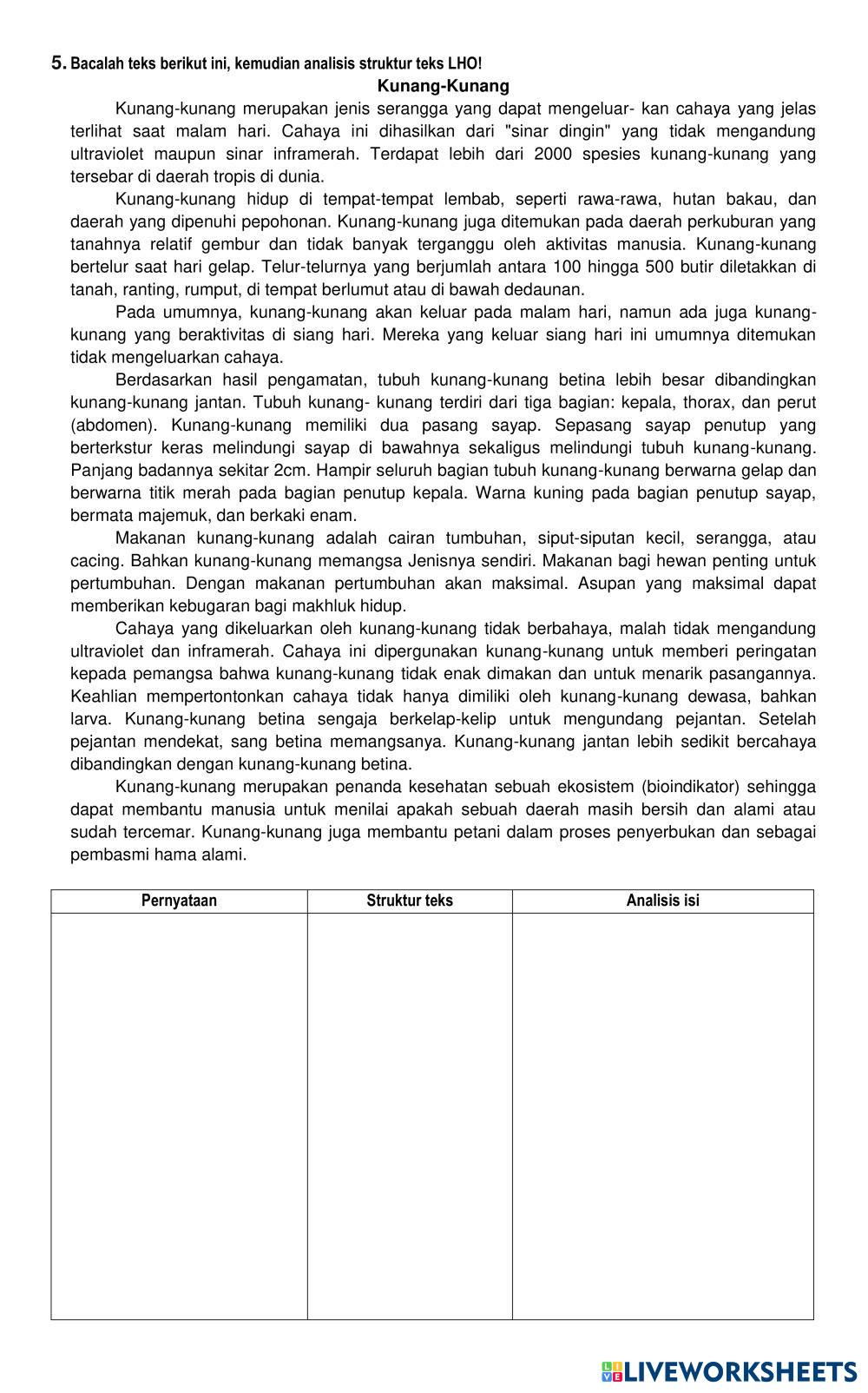 5. Bacalah teks berikut ini, kemudian analisis struktur teks LHO!

Kunang-Kunang

Kunang-kunang merupakan jenis serangga yang dapat mengeluar- kan cahaya yang jelas terlihat saat malam hari. Cahaya ini dihasilkan dari "sinar dingin" yang tidak mengandung ultraviolet maupun sinar inframerah. Terdapat lebih dari 2000 spesies kunang-kunang yang tersebar di daerah tropis di dunia.

Kunang-kunang hidup di tempat-tempat lembab, seperti rawa-rawa, hutan bakau, dan daerah yang dipenuhi pepohonan. Kunang-kunang juga ditemukan pada daerah perkuburan yang tanahnya relatif gembur dan tidak banyak terganggu oleh aktivitas manusia. Kunang-kunang bertelur saat hari gelap. Telur-telurnya yang berjumlah antara 100 hingga 500 butir diletakkan di tanah, ranting, rumput, di tempat berlumut atau di bawah dedaunan.

Pada umumnya, kunang-kunang akan keluar pada malam hari, namun ada juga kunang-kunang yang beraktivitas di siang hari. Mereka yang keluar siang hari ini umumnya ditemukan tidak mengeluarkan cahaya.

Berdasarkan hasil pengamatan, tubuh kunang-kunang betina lebih besar dibandingkan kunang-kunang jantan. Tubuh kunang- kunang terdiri dari tiga bagian: kepala, thorax, dan perut (abdomen). Kunang-kunang memiliki dua pasang sayap. Sepasang sayap penutup yang berterkstur keras melindungi sayap di bawahnya sekaligus melindungi tubuh kunang-kunang. Panjang badannya sekitar 2cm. Hampir seluruh bagian tubuh kunang-kunang berwarna gelap dan berwarna titik merah pada bagian penutup kepala. Warna kuning pada bagian penutup sayap, bermata majemuk, dan berkaki enam.

Makanan kunang-kunang adalah cairan tumbuhan, siput-siputan kecil, serangga, atau cacing. Bahkan kunang-kunang memangsa Jenisnya sendiri. Makanan bagi hewan penting untuk pertumbuhan. Dengan makanan pertumbuhan akan maksimal. Asupan yang maksimal dapat memberikan kebugaran bagi makhluk hidup.

Cahaya yang dikeluarkan oleh kunang-kunang tidak berbahaya, malah tidak mengandung ultraviolet dan inframerah. Cahaya ini dipergunakan kunang-kunang untuk memberi peringatan kepada pemangsa bahwa kunang-kunang tidak enak dimakan dan untuk menarik pasangannya. Keahlian mempertontonkan cahaya tidak hanya dimiliki oleh kunang-kunang dewasa, bahkan larva. Kunang-kunang betina sengaja berkelap-kelip untuk mengundang pejantan. Setelah pejantan mendekat, sang betina memangsanya. Kunang-kunang jantan lebih sedikit bercahaya dibandingkan dengan kunang-kunang betina.

Kunang-kunang merupakan penanda kesehatan sebuah ekosistem (bioindikator) sehingga dapat membantu manusia untuk menilai apakah sebuah daerah masih bersih dan alami atau sudah tercemar. Kunang-kunang juga membantu petani dalam proses penyerbukan dan sebagai pembasmi hama alami.

| Pernyataan | Struktur teks | Analisis isi |
|---|---|---|
| | | |

LIVEWORKSHEETS